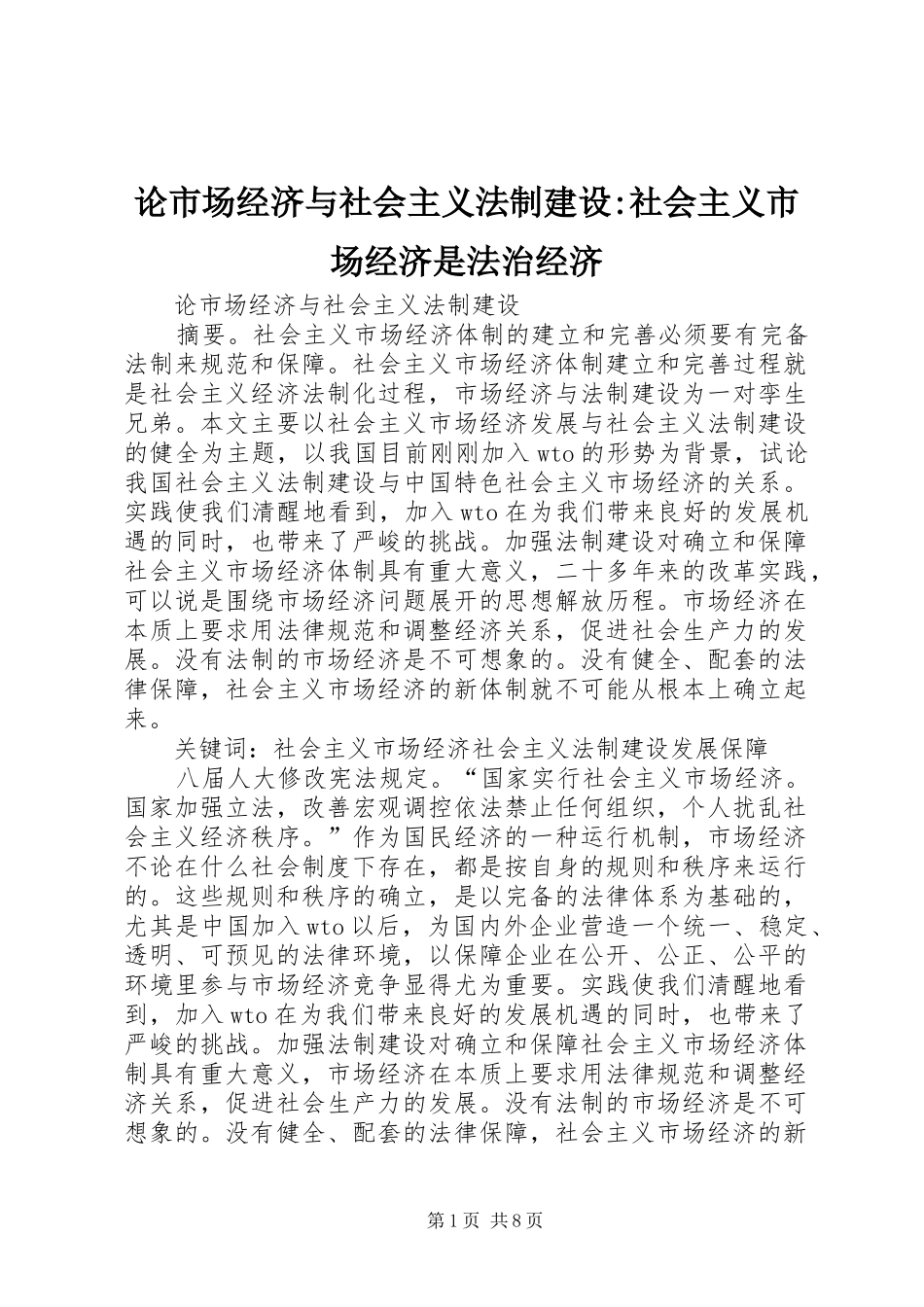 论市场经济与社会主义法制建设:社会主义市场经济是法治经济

论市场经济与社会主义法制建设

摘要。社会主义市场经济体制的建立和完善必须要有完备法制来规范和保障。社会主义市场经济体制建立和完善过程就是社会主义经济法制化过程，市场经济与法制建设为一对孪生兄弟。本文主要以社会主义市场经济发展与社会主义法制建设的健全为主题，以我国目前刚刚加入wto的形势为背景，试论我国社会主义法制建设与中国特色社会主义市场经济的关系。实践使我们清醒地看到，加入wto在为我们带来良好的发展机遇的同时，也带来了严峻的挑战。加强法制建设对确立和保障社会主义市场经济体制具有重大意义，二十多年来的改革实践，可以说是围绕市场经济问题展开的思想解放历程。市场经济在本质上要求用法律规范和调整经济关系，促进社会生产力的发展。没有法制的市场经济是不可想象的。没有健全、配套的法律保障，社会主义市场经济的新体制就不可能从根本上确立起来。

关键词：社会主义市场经济社会主义法制建设发展保障

八届人大修改宪法规定。“国家实行社会主义市场经济。国家加强立法，改善宏观调控依法禁止任何组织，个人扰乱社会主义经济秩序。”作为国民经济的一种运行机制，市场经济不论在什么社会制度下存在，都是按自身的规则和秩序来运行的。这些规则和秩序的确立，是以完备的法律体系为基础的，尤其是中国加入wto以后，为国内外企业营造一个统一、稳定、透明、可预见的法律环境，以保障企业在公开、公正、公平的环境里参与市场经济竞争显得尤为重要。实践使我们清醒地看到，加入wto在为我们带来良好的发展机遇的同时，也带来了严峻的挑战。加强法制建设对确立和保障社会主义市场经济体制具有重大意义，市场经济在本质上要求用法律规范和调整经济关系，促进社会生产力的发展。没有法制的市场经济是不可想象的。没有健全、配套的法律保障，社会主义市场经济的新

第1页 共8页